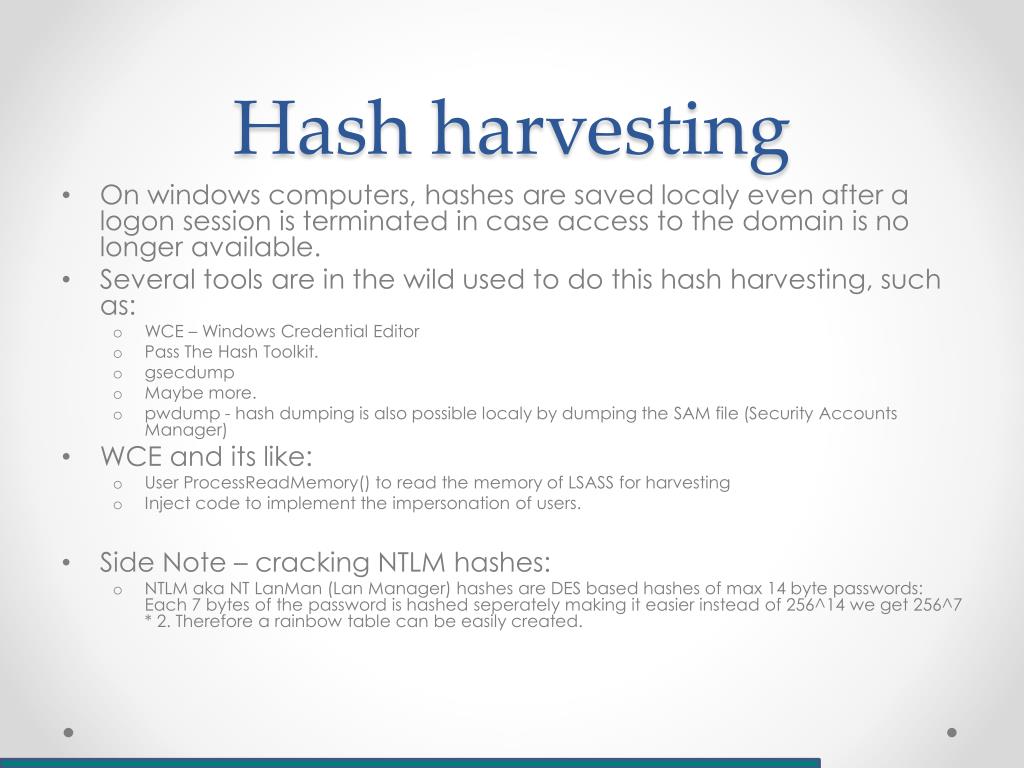 Hash harvesting

• On windows computers, hashes are saved localy even after a logon session is terminated in case access to the domain is no longer available.
• Several tools are in the wild used to do this hash harvesting, such as:
  o WCE – Windows Credential Editor
  o Pass The Hash Toolkit.
  o gsecdump
  o Maybe more.
  o pwdump - hash dumping is also possible localy by dumping the SAM file (Security Accounts Manager)
• WCE and its like:
  o User ProcessReadMemory() to read the memory of LSASS for harvesting
  o Inject code to implement the impersonation of users.

• Side Note – cracking NTLM hashes:
  o NTLM aka NT LanMan (Lan Manager) hashes are DES based hashes of max 14 byte passwords: Each 7 bytes of the password is hashed seperately making it easier instead of 256^14 we get 256^7 * 2. Therefore a rainbow table can be easily created.